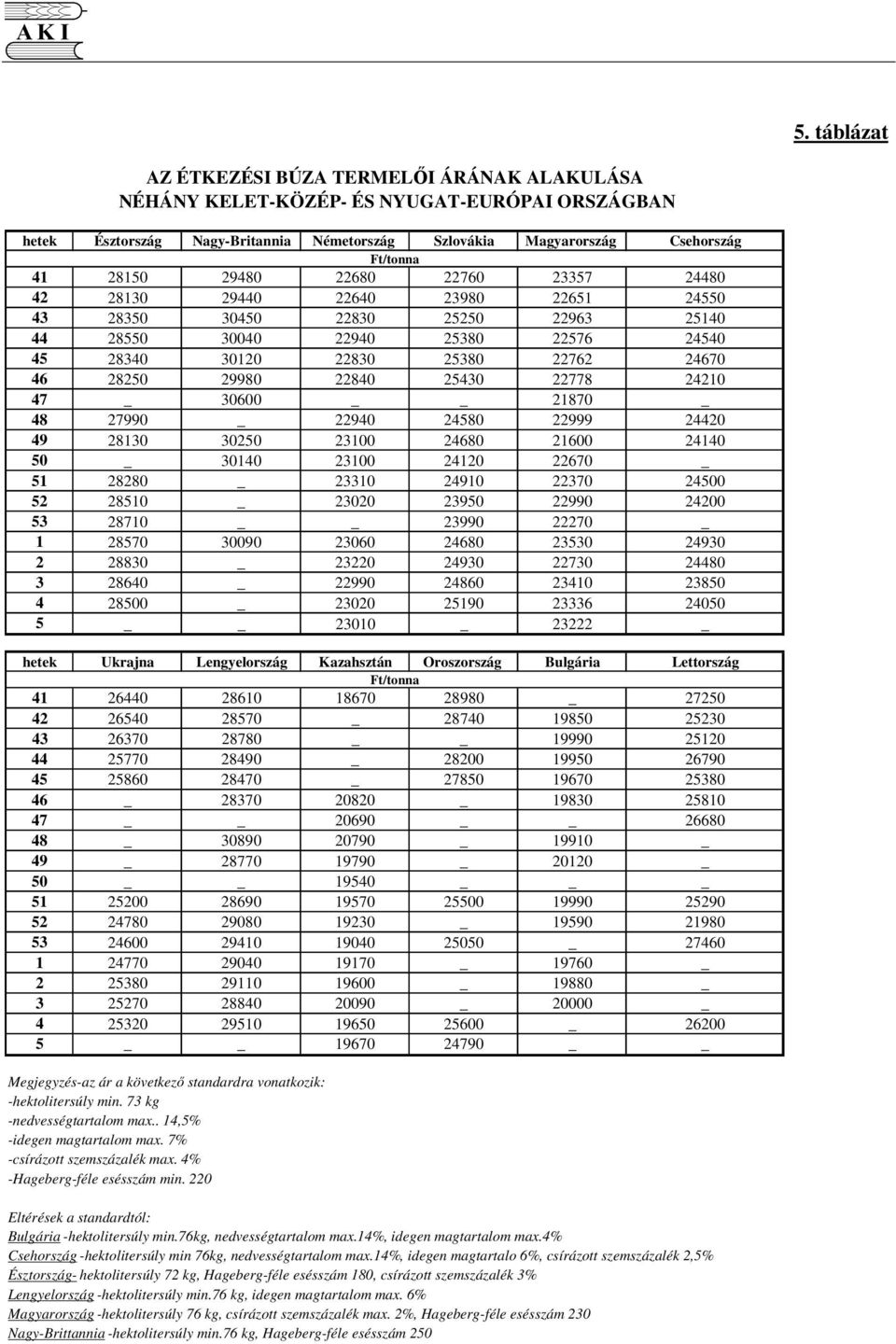 AKI

5. táblázat

AZ ÉTKEZÉSI BÚZA TERMELŐI ÁRÁNAK ALAKULÁSA
NÉHÁNY KELET-KÖZÉP- ÉS NYUGAT-EURÓPAI ORSZÁGBAN

| hetek | Észtország | Nagy-Britannia | Németország | Szlovákia | Magyarország | Csehország |
|---|---|---|---|---|---|---|
| | | | Ft/tonna | | | |
| 41 | 28150 | 29480 | 22680 | 22760 | 23357 | 24480 |
| 42 | 28130 | 29440 | 22640 | 23980 | 22651 | 24550 |
| 43 | 28350 | 30450 | 22830 | 25250 | 22963 | 25140 |
| 44 | 28550 | 30040 | 22940 | 25380 | 22576 | 24540 |
| 45 | 28340 | 30120 | 22830 | 25380 | 22762 | 24670 |
| 46 | 28250 | 29980 | 22840 | 25430 | 22778 | 24210 |
| 47 | _ | 30600 | _ | _ | 21870 | _ |
| 48 | 27990 | _ | 22940 | 24580 | 22999 | 24420 |
| 49 | 28130 | 30250 | 23100 | 24680 | 21600 | 24140 |
| 50 | _ | 30140 | 23100 | 24120 | 22670 | _ |
| 51 | 28280 | _ | 23310 | 24910 | 22370 | 24500 |
| 52 | 28510 | _ | 23020 | 23950 | 22990 | 24200 |
| 53 | 28710 | _ | _ | 23990 | 22270 | _ |
| 1 | 28570 | 30090 | 23060 | 24680 | 23530 | 24930 |
| 2 | 28830 | _ | 23220 | 24930 | 22730 | 24480 |
| 3 | 28640 | _ | 22990 | 24860 | 23410 | 23850 |
| 4 | 28500 | _ | 23020 | 25190 | 23336 | 24050 |
| 5 | _ | _ | 23010 | _ | 23222 | _ |

| hetek | Ukrajna | Lengyelország | Kazahsztán | Oroszország | Bulgária | Lettország |
|---|---|---|---|---|---|---|
| | | | Ft/tonna | | | |
| 41 | 26440 | 28610 | 18670 | 28980 | _ | 27250 |
| 42 | 26540 | 28570 | _ | 28740 | 19850 | 25230 |
| 43 | 26370 | 28780 | _ | _ | 19990 | 25120 |
| 44 | 25770 | 28490 | _ | 28200 | 19950 | 26790 |
| 45 | 25860 | 28470 | _ | 27850 | 19670 | 25380 |
| 46 | _ | 28370 | 20820 | _ | 19830 | 25810 |
| 47 | _ | _ | 20690 | _ | _ | 26680 |
| 48 | _ | 30890 | 20790 | _ | 19910 | _ |
| 49 | _ | 28770 | 19790 | _ | 20120 | _ |
| 50 | _ | _ | 19540 | _ | _ | _ |
| 51 | 25200 | 28690 | 19570 | 25500 | 19990 | 25290 |
| 52 | 24780 | 29080 | 19230 | _ | 19590 | 21980 |
| 53 | 24600 | 29410 | 19040 | 25050 | _ | 27460 |
| 1 | 24770 | 29040 | 19170 | _ | 19760 | _ |
| 2 | 25380 | 29110 | 19600 | _ | 19880 | _ |
| 3 | 25270 | 28840 | 20090 | _ | 20000 | _ |
| 4 | 25320 | 29510 | 19650 | 25600 | _ | 26200 |
| 5 | _ | _ | 19670 | 24790 | _ | _ |

Megjegyzés-az ár a következő standardra vonatkozik:
-hektolitersúly min. 73 kg
-nedvességtartalom max.. 14,5%
-idegen magtartalom max. 7%
-csírázott szemszázalék max. 4%
-Hageberg-féle esésszám min. 220

Eltérések a standardtól:
Bulgária -hektolitersúly min.76kg, nedvességtartalom max.14%, idegen magtartalom max.4%
Csehország -hektolitersúly min 76kg, nedvességtartalom max.14%, idegen magtartalo 6%, csírázott szemszázalék 2,5%
Észtország- hektolitersúly 72 kg, Hageberg-féle esésszám 180, csírázott szemszázalék 3%
Lengyelország -hektolitersúly min.76 kg, idegen magtartalom max. 6%
Magyarország -hektolitersúly 76 kg, csírázott szemszázalék max. 2%, Hageberg-féle esésszám 230
Nagy-Brittannia -hektolitersúly min.76 kg, Hageberg-féle esésszám 250